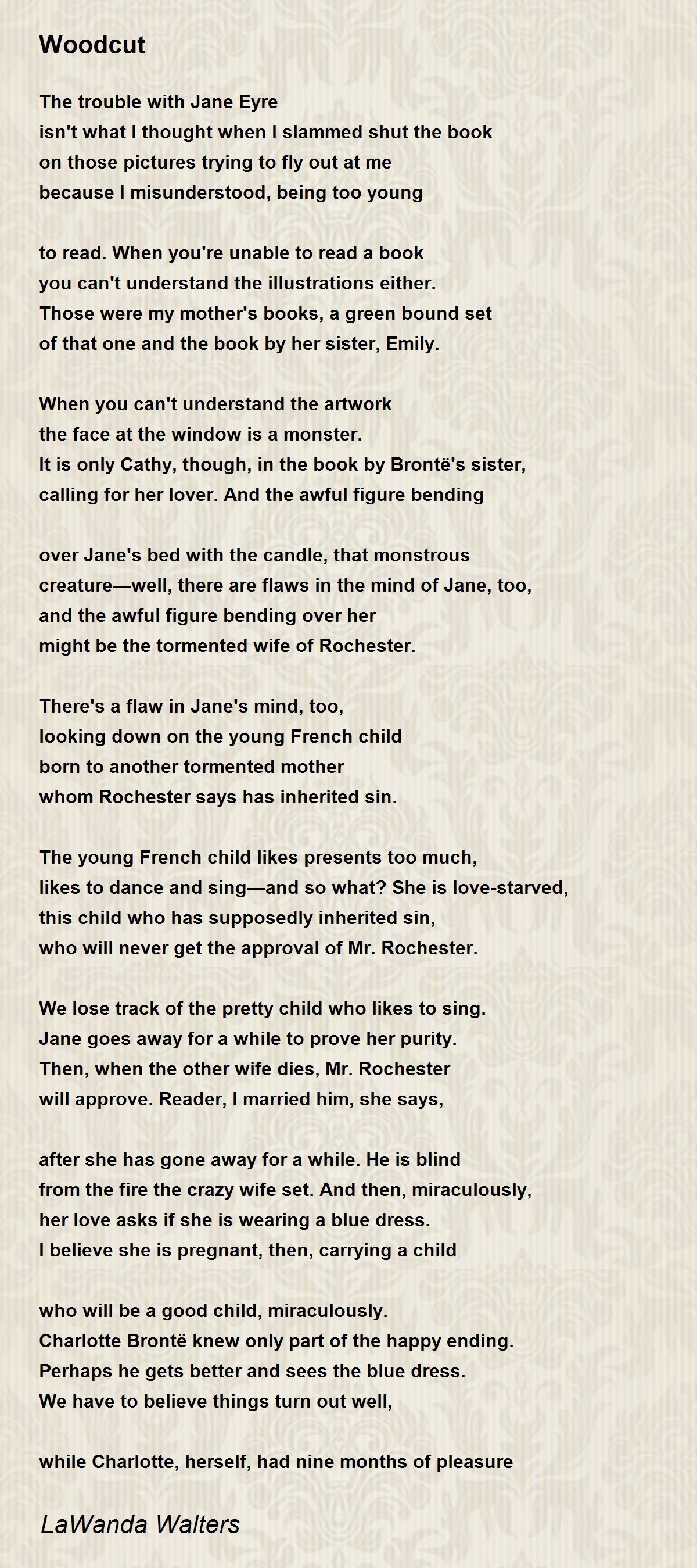 Woodcut

The trouble with Jane Eyre
isn't what I thought when I slammed shut the book
on those pictures trying to fly out at me
because I misunderstood, being too young

to read. When you're unable to read a book
you can't understand the illustrations either.
Those were my mother's books, a green bound set
of that one and the book by her sister, Emily.

When you can't understand the artwork
the face at the window is a monster.
It is only Cathy, though, in the book by Brontë's sister,
calling for her lover. And the awful figure bending

over Jane's bed with the candle, that monstrous
creature—well, there are flaws in the mind of Jane, too,
and the awful figure bending over her
might be the tormented wife of Rochester.

There's a flaw in Jane's mind, too,
looking down on the young French child
born to another tormented mother
whom Rochester says has inherited sin.

The young French child likes presents too much,
likes to dance and sing—and so what? She is love-starved,
this child who has supposedly inherited sin,
who will never get the approval of Mr. Rochester.

We lose track of the pretty child who likes to sing.
Jane goes away for a while to prove her purity.
Then, when the other wife dies, Mr. Rochester
will approve. Reader, I married him, she says,

after she has gone away for a while. He is blind
from the fire the crazy wife set. And then, miraculously,
her love asks if she is wearing a blue dress.
I believe she is pregnant, then, carrying a child

who will be a good child, miraculously.
Charlotte Brontë knew only part of the happy ending.
Perhaps he gets better and sees the blue dress.
We have to believe things turn out well,

while Charlotte, herself, had nine months of pleasure

LaWanda Walters